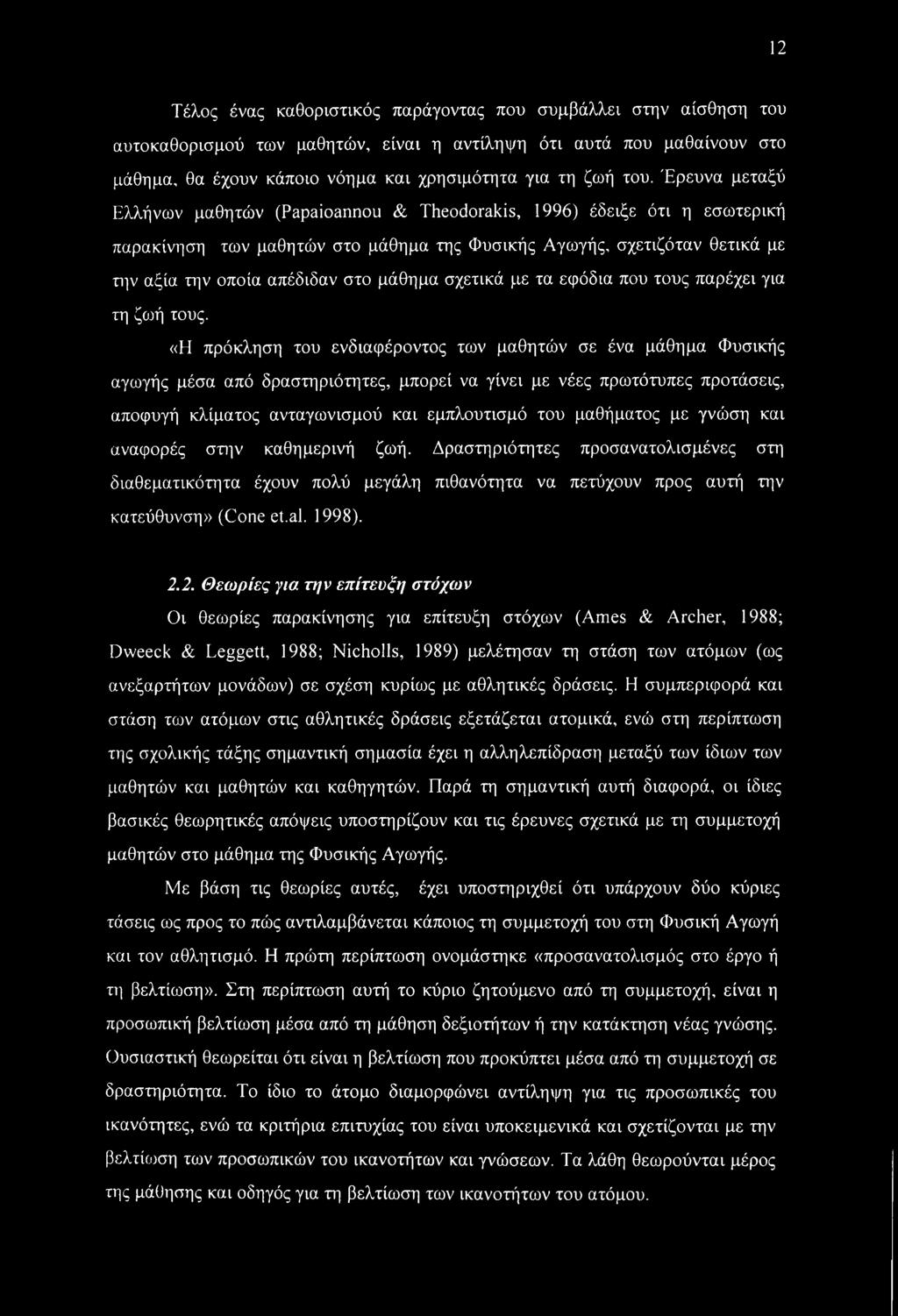 12

Τέλος ένας καθοριστικός παράγοντας που συμβάλλει στην αίσθηση του αυτοκαθορισμού των μαθητών, είναι η αντίληψη ότι αυτά που μαθαίνουν στο μάθημα, θα έχουν κάποιο νόημα και χρησιμότητα για τη ζωή του. Έρευνα μεταξύ Ελλήνων μαθητών (Papaioannou & Theodorakis, 1996) έδειξε ότι η εσωτερική παρακίνηση των μαθητών στο μάθημα της Φυσικής Αγωγής, σχετιζόταν θετικά με την αξία την οποία απέδιδαν στο μάθημα σχετικά με τα εφόδια που τους παρέχει για τη ζωή τους.

«Η πρόκληση του ενδιαφέροντος των μαθητών σε ένα μάθημα Φυσικής αγωγής μέσα από δραστηριότητες, μπορεί να γίνει με νέες πρωτότυπες προτάσεις, αποφυγή κλίματος ανταγωνισμού και εμπλουτισμό του μαθήματος με γνώση και αναφορές στην καθημερινή ζωή. Δραστηριότητες προσανατολισμένες στη διαθεματικότητα έχουν πολύ μεγάλη πιθανότητα να πετύχουν προς αυτή την κατεύθυνση» (Cone et.al. 1998).

2.2. Θεωρίες για την επίτευξη στόχων

Οι θεωρίες παρακίνησης για επίτευξη στόχων (Ames & Archer, 1988; Dweeck & Leggett, 1988; Nicholls, 1989) μελέτησαν τη στάση των ατόμων (ως ανεξαρτήτων μονάδων) σε σχέση κυρίως με αθλητικές δράσεις. Η συμπεριφορά και στάση των ατόμων στις αθλητικές δράσεις εξετάζεται ατομικά, ενώ στη περίπτωση της σχολικής τάξης σημαντική σημασία έχει η αλληλεπίδραση μεταξύ των ίδιων των μαθητών και μαθητών και καθηγητών. Παρά τη σημαντική αυτή διαφορά, οι ίδιες βασικές θεωρητικές απόψεις υποστηρίζουν και τις έρευνες σχετικά με τη συμμετοχή μαθητών στο μάθημα της Φυσικής Αγωγής.

Με βάση τις θεωρίες αυτές, έχει υποστηριχθεί ότι υπάρχουν δύο κύριες τάσεις ως προς το πώς αντιλαμβάνεται κάποιος τη συμμετοχή του στη Φυσική Αγωγή και τον αθλητισμό. Η πρώτη περίπτωση ονομάστηκε «προσανατολισμός στο έργο ή τη βελτίωση». Στη περίπτωση αυτή το κύριο ζητούμενο από τη συμμετοχή, είναι η προσωπική βελτίωση μέσα από τη μάθηση δεξιοτήτων ή την κατάκτηση νέας γνώσης. Ουσιαστική θεωρείται ότι είναι η βελτίωση που προκύπτει μέσα από τη συμμετοχή σε δραστηριότητα. Το ίδιο το άτομο διαμορφώνει αντίληψη για τις προσωπικές του ικανότητες, ενώ τα κριτήρια επιτυχίας του είναι υποκειμενικά και σχετίζονται με την βελτίωση των προσωπικών του ικανοτήτων και γνώσεων. Τα λάθη θεωρούνται μέρος της μάθησης και οδηγός για τη βελτίωση των ικανοτήτων του ατόμου.